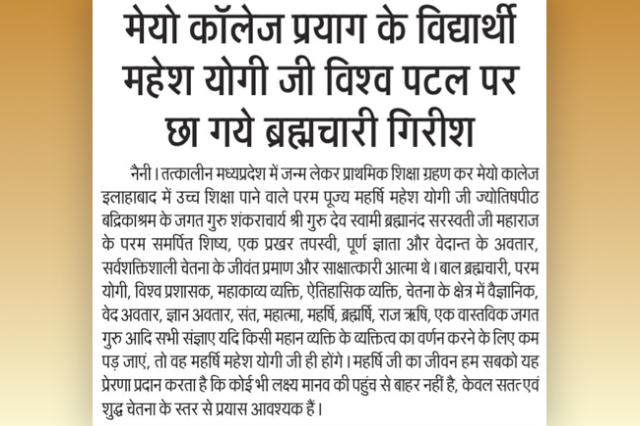 मेयो कॉलेज प्रयाग के विद्यार्थी महेश योगी जी विश्व पटल पर छा गये ब्रह्मचारी गिरीश

नैनी। तत्कालीन मध्यप्रदेश में जन्म लेकर प्राथमिक शिक्षा ग्रहण कर मेयो कालेज इलाहाबाद में उच्च शिक्षा पाने वाले परम पूज्य महर्षि महेश योगी जी ज्योतिषपीठ बद्रिकाश्रम के जगत गुरु शंकराचार्य श्री गुरु देव स्वामी ब्रह्मानंद सरस्वती जी महाराज के परम समर्पित शिष्य, एक प्रखर तपस्वी, पूर्ण ज्ञाता और वेदान्त के अवतार, सर्वशक्तिशाली चेतना के जीवंत प्रमाण और साक्षात्कारी आत्मा थे। बाल ब्रह्मचारी, परम योगी, विश्व प्रशासक, महाकाव्य व्यक्ति, ऐतिहासिक व्यक्ति, चेतना के क्षेत्र में वैज्ञानिक, वेद अवतार, ज्ञान अवतार, संत, महात्मा, महर्षि, ब्रह्मर्षि, राज ऋषि, एक वास्तविक जगत गुरु आदि सभी संज्ञाए यदि किसी महान व्यक्ति के व्यक्तित्व का वर्णन करने के लिए कम पड़ जाएं, तो वह महर्षि महेश योगी जी ही होंगे। महर्षि जी का जीवन हम सबको यह प्रेरणा प्रदान करता है कि कोई भी लक्ष्य मानव की पहुंच से बाहर नहीं है, केवल सतत एवं शुद्ध चेतना के स्तर से प्रयास आवश्यक हैं।